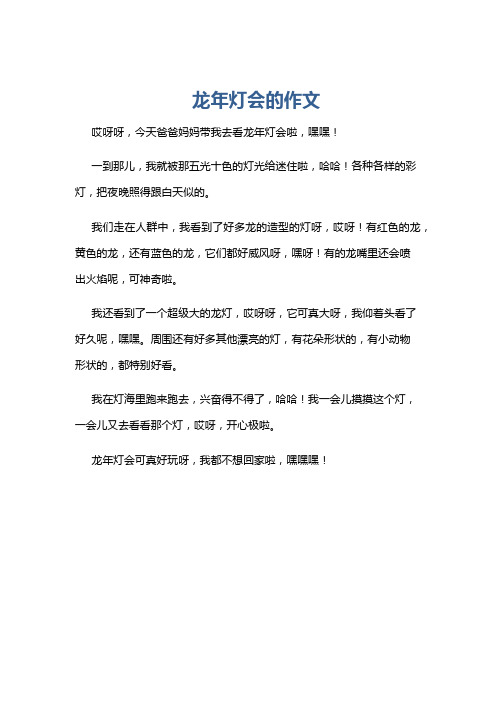 龙年灯会的作文

哎呀呀，今天爸爸妈妈带我去看龙年灯会啦，嘿嘿！

一到那儿，我就被那五光十色的灯光给迷住啦，哈哈！各种各样的彩灯，把夜晚照得跟白天似的。

我们走在人群中，我看到了好多龙的造型的灯呀，哎呀！有红色的龙，黄色的龙，还有蓝色的龙，它们都好威风呀，嘿呀！有的龙嘴里还会喷出火焰呢，可神奇啦。

我还看到了一个超级大的龙灯，哎呀呀，它可真大呀，我仰着头看了好久呢，嘿嘿。周围还有好多其他漂亮的灯，有花朵形状的，有小动物形状的，都特别好看。

我在灯海里跑来跑去，兴奋得不得了，哈哈！我一会儿摸摸这个灯，一会儿又去看看那个灯，哎呀，开心极啦。

龙年灯会可真好玩呀，我都不想回家啦，嘿嘿嘿！